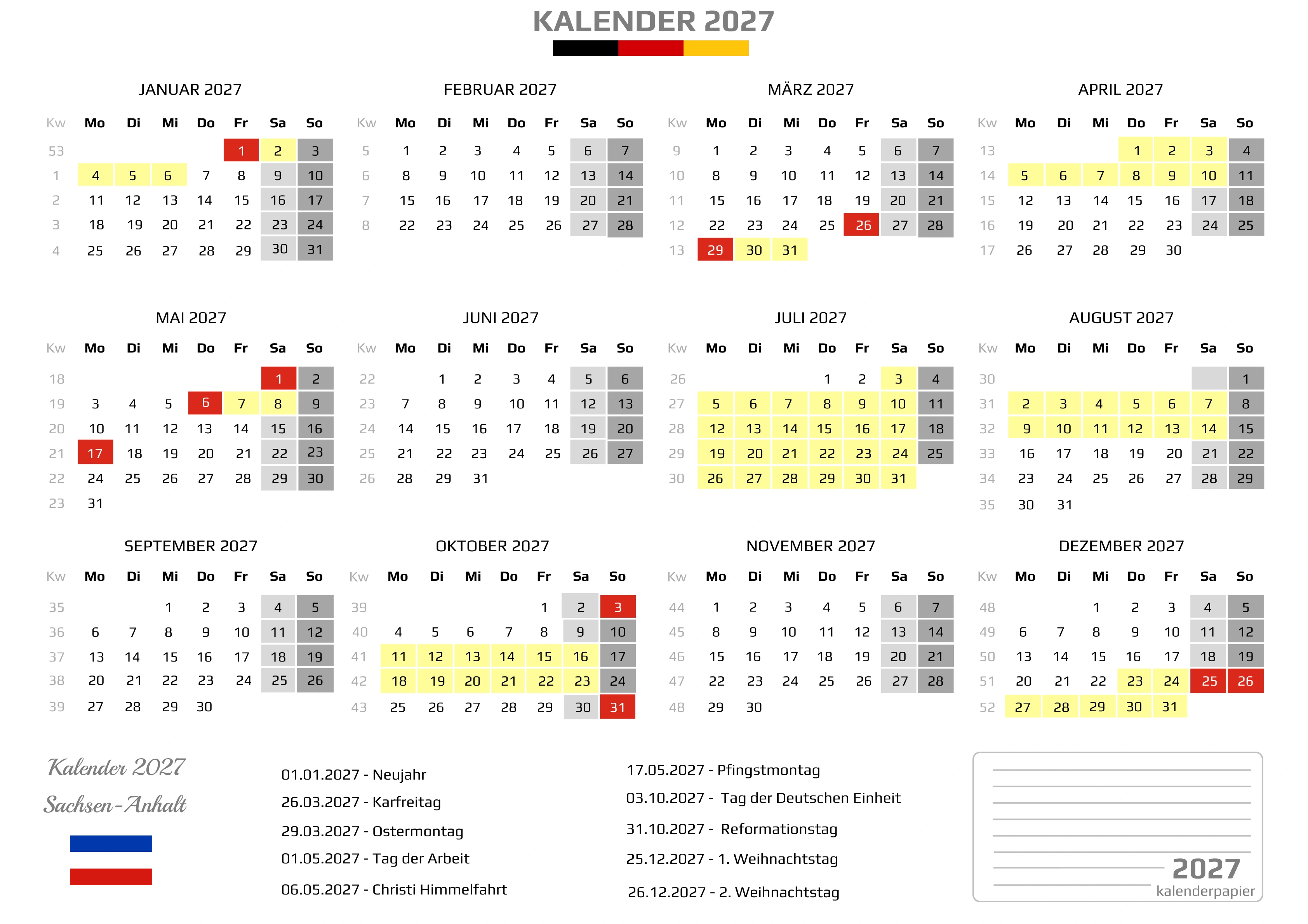 KALENDER 2027

JANUAR 2027

| Kw | Mo | Di | Mi | Do | Fr | Sa | So |
|---|---|---|---|---|---|---|---|
| 53 | | | | | 1 | 2 | 3 |
| 1 | 4 | 5 | 6 | 7 | 8 | 9 | 10 |
| 2 | 11 | 12 | 13 | 14 | 15 | 16 | 17 |
| 3 | 18 | 19 | 20 | 21 | 22 | 23 | 24 |
| 4 | 25 | 26 | 27 | 28 | 29 | 30 | 31 |

FEBRUAR 2027

| Kw | Mo | Di | Mi | Do | Fr | Sa | So |
|---|---|---|---|---|---|---|---|
| 5 | 1 | 2 | 3 | 4 | 5 | 6 | 7 |
| 6 | 8 | 9 | 10 | 11 | 12 | 13 | 14 |
| 7 | 15 | 16 | 17 | 18 | 19 | 20 | 21 |
| 8 | 22 | 23 | 24 | 25 | 26 | 27 | 28 |

MÄRZ 2027

| Kw | Mo | Di | Mi | Do | Fr | Sa | So |
|---|---|---|---|---|---|---|---|
| 9 | 1 | 2 | 3 | 4 | 5 | 6 | 7 |
| 10 | 8 | 9 | 10 | 11 | 12 | 13 | 14 |
| 11 | 15 | 16 | 17 | 18 | 19 | 20 | 21 |
| 12 | 22 | 23 | 24 | 25 | 26 | 27 | 28 |
| 13 | 29 | 30 | 31 | | | | |

APRIL 2027

| Kw | Mo | Di | Mi | Do | Fr | Sa | So |
|---|---|---|---|---|---|---|---|
| 13 | | | | 1 | 2 | 3 | 4 |
| 14 | 5 | 6 | 7 | 8 | 9 | 10 | 11 |
| 15 | 12 | 13 | 14 | 15 | 16 | 17 | 18 |
| 16 | 19 | 20 | 21 | 22 | 23 | 24 | 25 |
| 17 | 26 | 27 | 28 | 29 | 30 | | |

MAI 2027

| Kw | Mo | Di | Mi | Do | Fr | Sa | So |
|---|---|---|---|---|---|---|---|
| 18 | | | | | | 1 | 2 |
| 19 | 3 | 4 | 5 | 6 | 7 | 8 | 9 |
| 20 | 10 | 11 | 12 | 13 | 14 | 15 | 16 |
| 21 | 17 | 18 | 19 | 20 | 21 | 22 | 23 |
| 22 | 24 | 25 | 26 | 27 | 28 | 29 | 30 |
| 23 | 31 | | | | | | |

JUNI 2027

| Kw | Mo | Di | Mi | Do | Fr | Sa | So |
|---|---|---|---|---|---|---|---|
| 22 | | 1 | 2 | 3 | 4 | 5 | 6 |
| 23 | 7 | 8 | 9 | 10 | 11 | 12 | 13 |
| 24 | 14 | 15 | 16 | 17 | 18 | 19 | 20 |
| 25 | 21 | 22 | 23 | 24 | 25 | 26 | 27 |
| 26 | 28 | 29 | 31 | | | | |

JULI 2027

| Kw | Mo | Di | Mi | Do | Fr | Sa | So |
|---|---|---|---|---|---|---|---|
| 26 | | | | 1 | 2 | 3 | 4 |
| 27 | 5 | 6 | 7 | 8 | 9 | 10 | 11 |
| 28 | 12 | 13 | 14 | 15 | 16 | 17 | 18 |
| 29 | 19 | 20 | 21 | 22 | 23 | 24 | 25 |
| 30 | 26 | 27 | 28 | 29 | 30 | 31 | |

AUGUST 2027

| Kw | Mo | Di | Mi | Do | Fr | Sa | So |
|---|---|---|---|---|---|---|---|
| 30 | | | | | | | 1 |
| 31 | 2 | 3 | 4 | 5 | 6 | 7 | 8 |
| 32 | 9 | 10 | 11 | 12 | 13 | 14 | 15 |
| 33 | 16 | 17 | 18 | 19 | 20 | 21 | 22 |
| 34 | 23 | 24 | 25 | 26 | 27 | 28 | 29 |
| 35 | 30 | 31 | | | | | |

SEPTEMBER 2027

| Kw | Mo | Di | Mi | Do | Fr | Sa | So |
|---|---|---|---|---|---|---|---|
| 35 | | | 1 | 2 | 3 | 4 | 5 |
| 36 | 6 | 7 | 8 | 9 | 10 | 11 | 12 |
| 37 | 13 | 14 | 15 | 16 | 17 | 18 | 19 |
| 38 | 20 | 21 | 22 | 23 | 24 | 25 | 26 |
| 39 | 27 | 28 | 29 | 30 | | | |

OKTOBER 2027

| Kw | Mo | Di | Mi | Do | Fr | Sa | So |
|---|---|---|---|---|---|---|---|
| 39 | | | | | 1 | 2 | 3 |
| 40 | 4 | 5 | 6 | 7 | 8 | 9 | 10 |
| 41 | 11 | 12 | 13 | 14 | 15 | 16 | 17 |
| 42 | 18 | 19 | 20 | 21 | 22 | 23 | 24 |
| 43 | 25 | 26 | 27 | 28 | 29 | 30 | 31 |

NOVEMBER 2027

| Kw | Mo | Di | Mi | Do | Fr | Sa | So |
|---|---|---|---|---|---|---|---|
| 44 | 1 | 2 | 3 | 4 | 5 | 6 | 7 |
| 45 | 8 | 9 | 10 | 11 | 12 | 13 | 14 |
| 46 | 15 | 16 | 17 | 18 | 19 | 20 | 21 |
| 47 | 22 | 23 | 24 | 25 | 26 | 27 | 28 |
| 48 | 29 | 30 | | | | | |

DEZEMBER 2027

| Kw | Mo | Di | Mi | Do | Fr | Sa | So |
|---|---|---|---|---|---|---|---|
| 48 | | | 1 | 2 | 3 | 4 | 5 |
| 49 | 6 | 7 | 8 | 9 | 10 | 11 | 12 |
| 50 | 13 | 14 | 15 | 16 | 17 | 18 | 19 |
| 51 | 20 | 21 | 22 | 23 | 24 | 25 | 26 |
| 52 | 27 | 28 | 29 | 30 | 31 | | |

Kalender 2027
Sachsen-Anhalt

01.01.2027 - Neujahr
26.03.2027 - Karfreitag
29.03.2027 - Ostermontag
01.05.2027 - Tag der Arbeit
06.05.2027 - Christi Himmelfahrt

17.05.2027 - Pfingstmontag
03.10.2027 - Tag der Deutschen Einheit
31.10.2027 - Reformationstag
25.12.2027 - 1. Weihnachtstag
26.12.2027 - 2. Weihnachtstag

2027
kalenderpapier